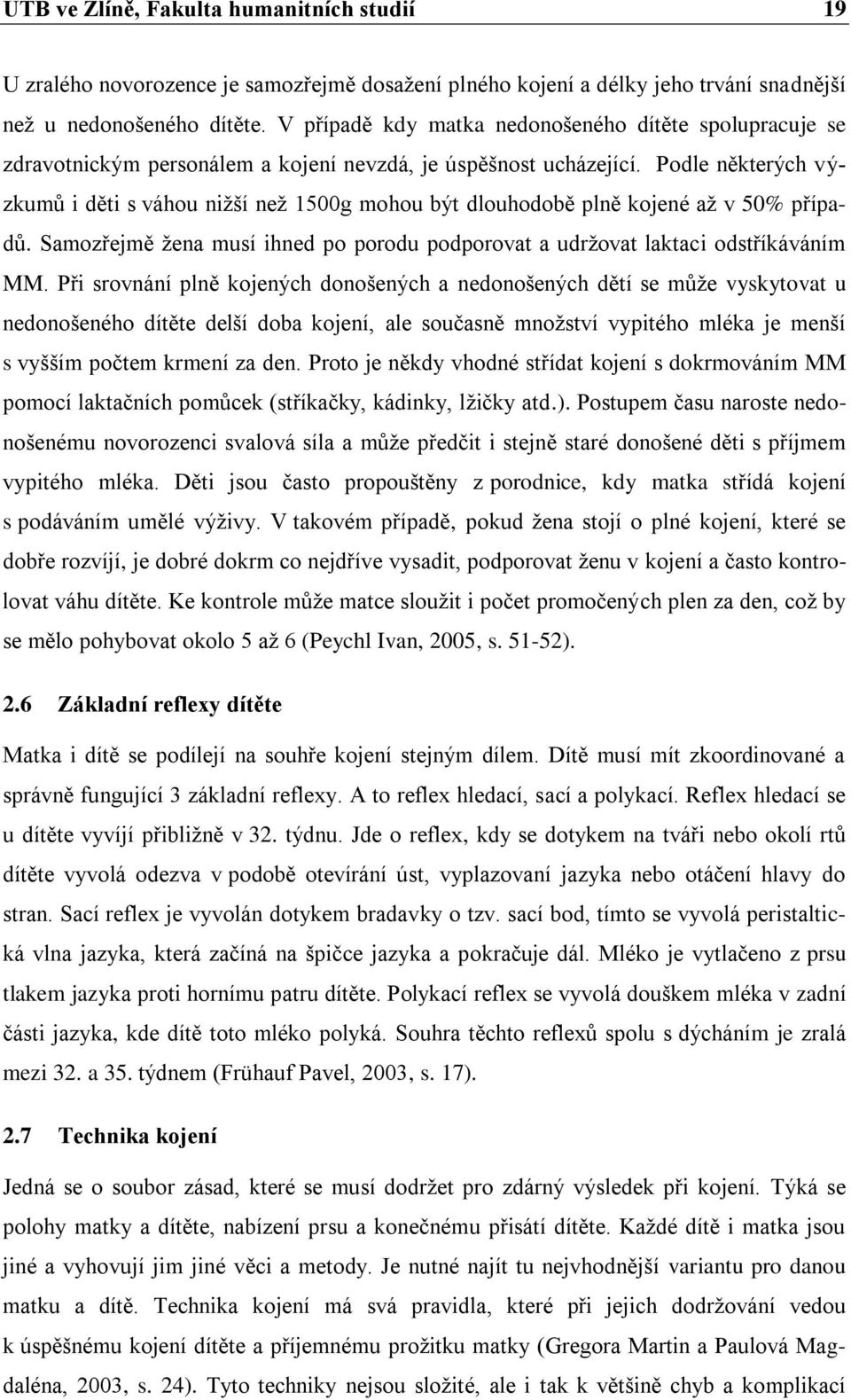 UTB ve Zlíně, Fakulta humanitních studií 19

U zralého novorozence je samozřejmě dosažení plného kojení a délky jeho trvání snadnější než u nedonošeného dítěte. V případě kdy matka nedonošeného dítěte spolupracuje se zdravotnickým personálem a kojení nevzdá, je úspěšnost ucházející. Podle některých výzkumů i děti s váhou nižší než 1500g mohou být dlouhodobě plně kojené až v 50% případů. Samozřejmě žena musí ihned po porodu podporovat a udržovat laktaci odstříkáváním MM. Při srovnání plně kojených donošených a nedonošených dětí se může vyskytovat u nedonošeného dítěte delší doba kojení, ale současně množství vypitého mléka je menší s vyšším počtem krmení za den. Proto je někdy vhodné střídat kojení s dokrmováním MM pomocí laktačních pomůcek (stříkačky, kádinky, lžičky atd.). Postupem času naroste nedonošenému novorozenci svalová síla a může předčit i stejně staré donošené děti s příjmem vypitého mléka. Děti jsou často propouštěny z porodnice, kdy matka střídá kojení s podáváním umělé výživy. V takovém případě, pokud žena stojí o plné kojení, které se dobře rozvíjí, je dobré dokrm co nejdříve vysadit, podporovat ženu v kojení a často kontrolovat váhu dítěte. Ke kontrole může matce sloužit i počet promočených plen za den, což by se mělo pohybovat okolo 5 až 6 (Peychl Ivan, 2005, s. 51-52).

2.6 Základní reflexy dítěte

Matka i dítě se podílejí na souhře kojení stejným dílem. Dítě musí mít zkoordinované a správně fungující 3 základní reflexy. A to reflex hledací, sací a polykací. Reflex hledací se u dítěte vyvíjí přibližně v 32. týdnu. Jde o reflex, kdy se dotykem na tváři nebo okolí rtů dítěte vyvolá odezva v podobě otevírání úst, vyplazovaní jazyka nebo otáčení hlavy do stran. Sací reflex je vyvolán dotykem bradavky o tzv. sací bod, tímto se vyvolá peristaltická vlna jazyka, která začíná na špičce jazyka a pokračuje dál. Mléko je vytlačeno z prsu tlakem jazyka proti hornímu patru dítěte. Polykací reflex se vyvolá douškem mléka v zadní části jazyka, kde dítě toto mléko polyká. Souhra těchto reflexů spolu s dýcháním je zralá mezi 32. a 35. týdnem (Frühauf Pavel, 2003, s. 17).

2.7 Technika kojení

Jedná se o soubor zásad, které se musí dodržet pro zdárný výsledek při kojení. Týká se polohy matky a dítěte, nabízení prsu a konečnému přisátí dítěte. Každé dítě i matka jsou jiné a vyhovují jim jiné věci a metody. Je nutné najít tu nejvhodnější variantu pro danou matku a dítě. Technika kojení má svá pravidla, které při jejich dodržování vedou k úspěšnému kojení dítěte a příjemnému prožitku matky (Gregora Martin a Paulová Magdaléna, 2003, s. 24). Tyto techniky nejsou složité, ale i tak k většině chyb a komplikací